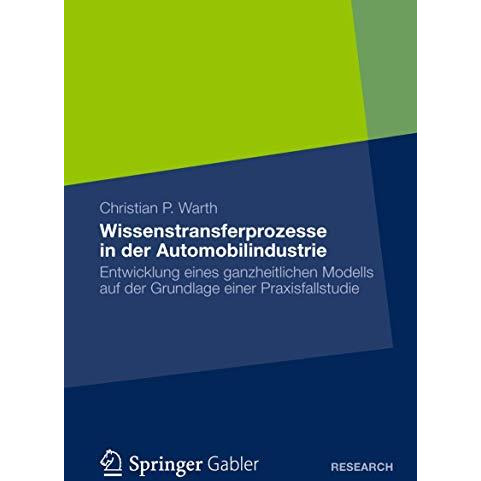 Christian P. Warth

Wissenstransferprozesse in der Automobilindustrie

Entwicklung eines ganzheitlichen Modells auf der Grundlage einer Praxisfallstudie

Springer Gabler

RESEARCH